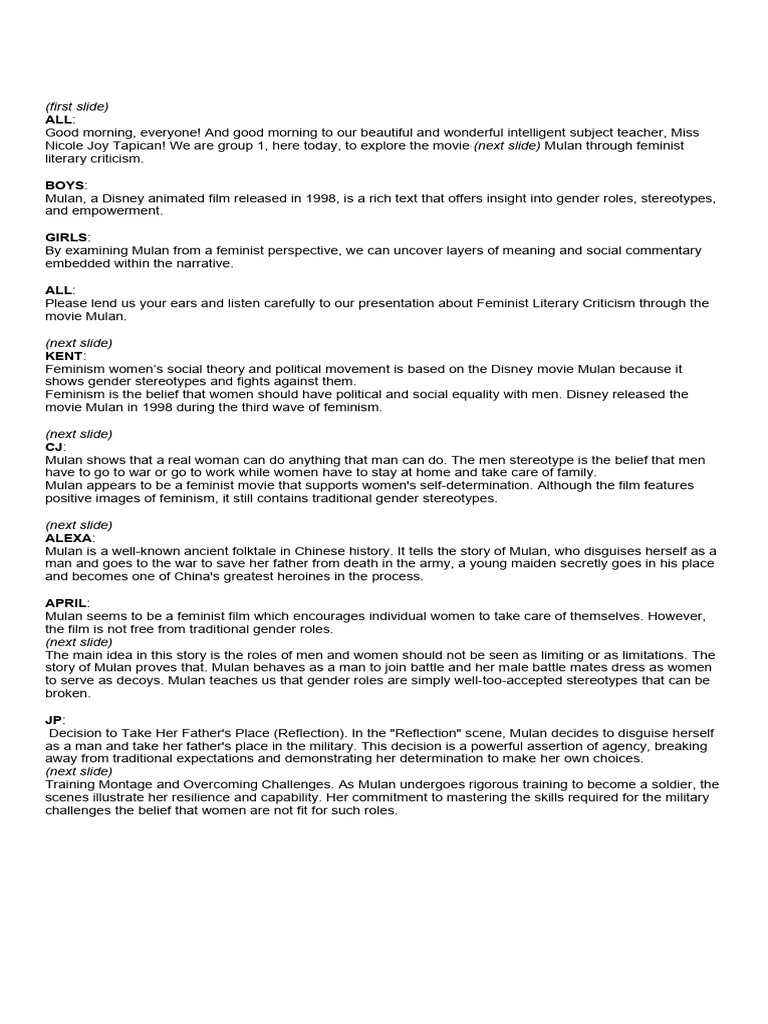 (first slide)
ALL:
Good morning, everyone! And good morning to our beautiful and wonderful intelligent subject teacher, Miss Nicole Joy Tapican! We are group 1, here today, to explore the movie (next slide) Mulan through feminist literary criticism.

BOYS:
Mulan, a Disney animated film released in 1998, is a rich text that offers insight into gender roles, stereotypes, and empowerment.

GIRLS:
By examining Mulan from a feminist perspective, we can uncover layers of meaning and social commentary embedded within the narrative.

ALL:
Please lend us your ears and listen carefully to our presentation about Feminist Literary Criticism through the movie Mulan.

(next slide)
KENT:
Feminism women's social theory and political movement is based on the Disney movie Mulan because it shows gender stereotypes and fights against them.
Feminism is the belief that women should have political and social equality with men. Disney released the movie Mulan in 1998 during the third wave of feminism.

(next slide)
CJ:
Mulan shows that a real woman can do anything that man can do. The men stereotype is the belief that men have to go to war or go to work while women have to stay at home and take care of family.
Mulan appears to be a feminist movie that supports women's self-determination. Although the film features positive images of feminism, it still contains traditional gender stereotypes.

(next slide)
ALEXA:
Mulan is a well-known ancient folktale in Chinese history. It tells the story of Mulan, who disguises herself as a man and goes to the war to save her father from death in the army, a young maiden secretly goes in his place and becomes one of China's greatest heroines in the process.

APRIL:
Mulan seems to be a feminist film which encourages individual women to take care of themselves. However, the film is not free from traditional gender roles.
(next slide)
The main idea in this story is the roles of men and women should not be seen as limiting or as limitations. The story of Mulan proves that. Mulan behaves as a man to join battle and her male battle mates dress as women to serve as decoys. Mulan teaches us that gender roles are simply well-too-accepted stereotypes that can be broken.

JP:
Decision to Take Her Father's Place (Reflection). In the "Reflection" scene, Mulan decides to disguise herself as a man and take her father's place in the military. This decision is a powerful assertion of agency, breaking away from traditional expectations and demonstrating her determination to make her own choices.
(next slide)
Training Montage and Overcoming Challenges. As Mulan undergoes rigorous training to become a soldier, the scenes illustrate her resilience and capability. Her commitment to mastering the skills required for the military challenges the belief that women are not fit for such roles.